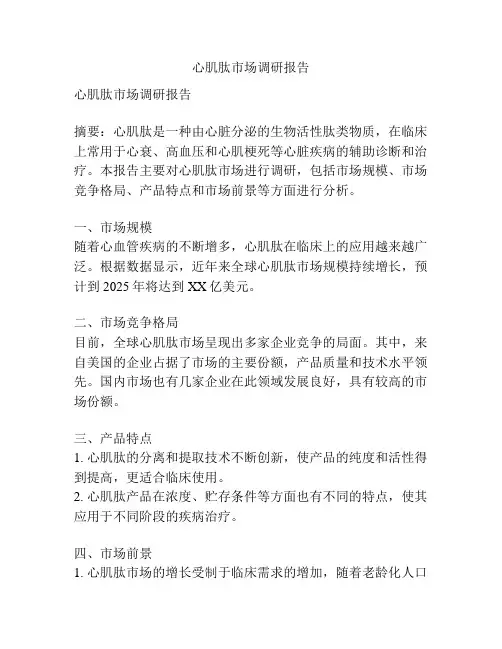 心肌肽市场调研报告

心肌肽市场调研报告

摘要：心肌肽是一种由心脏分泌的生物活性肽类物质，在临床上常用于心衰、高血压和心肌梗死等心脏疾病的辅助诊断和治疗。本报告主要对心肌肽市场进行调研，包括市场规模、市场竞争格局、产品特点和市场前景等方面进行分析。

一、市场规模
随着心血管疾病的不断增多，心肌肽在临床上的应用越来越广泛。根据数据显示，近年来全球心肌肽市场规模持续增长，预计到 2025 年将达到 XX 亿美元。

二、市场竞争格局
目前，全球心肌肽市场呈现出多家企业竞争的局面。其中，来自美国的企业占据了市场的主要份额，产品质量和技术水平领先。国内市场也有几家企业在此领域发展良好，具有较高的市场份额。

三、产品特点
1. 心肌肽的分离和提取技术不断创新，使产品的纯度和活性得到提高，更适合临床使用。
2. 心肌肽产品在浓度、贮存条件等方面也有不同的特点，使其应用于不同阶段的疾病治疗。

四、市场前景
1. 心肌肽市场的增长受制于临床需求的增加，随着老龄化人口